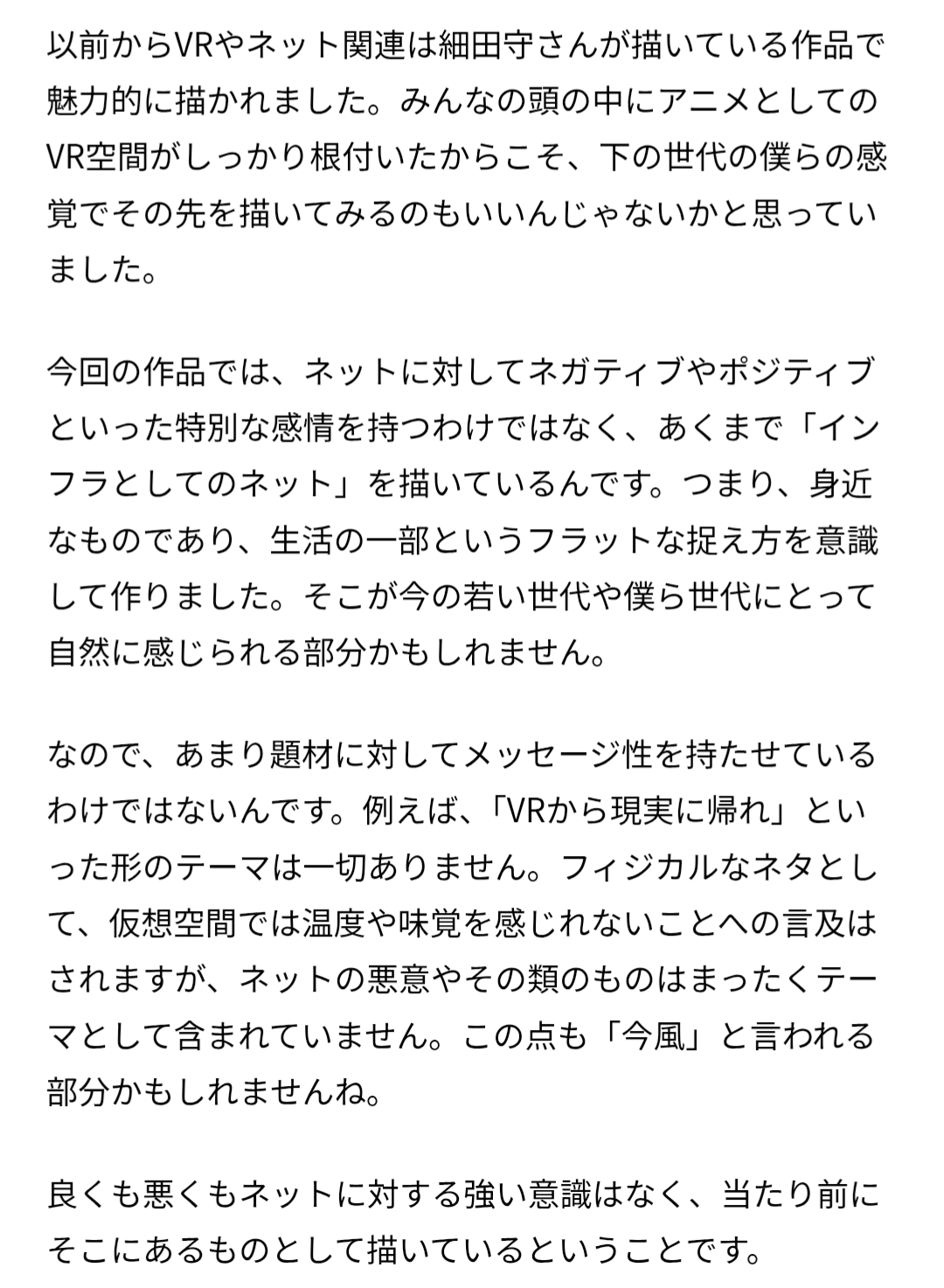 以前からVRやネット関連は細田守さんが描いている作品で魅力的に描かれました。みんなの頭の中にアニメとしてのVR空間がしっかり根付いたからこそ、下の世代の僕らの感覚でその先を描いてみるのもいいんじゃないかと思っていました。

今回の作品では、ネットに対してネガティブやポジティブといった特別な感情を持つわけではなく、あくまで「インフラとしてのネット」を描いているんです。つまり、身近なものであり、生活の一部というフラットな捉え方を意識して作りました。そこが今の若い世代や僕ら世代にとって自然に感じられる部分かもしれません。

なので、あまり題材に対してメッセージ性を持たせているわけではないんです。例えば、「VRから現実に帰れ」といった形のテーマは一切ありません。フィジカルなネタとして、仮想空間では温度や味覚を感じれないことへの言及はされますが、ネットの悪意やその類のものはまったくテーマとして含まれていません。この点も「今風」と言われる部分かもしれませんね。

良くも悪くもネットに対する強い意識はなく、当たり前にそこにあるものとして描いているということです。